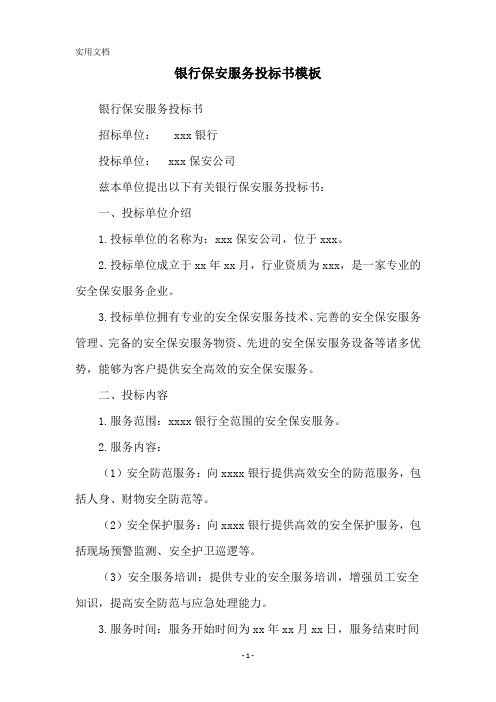 实用文档

银行保安服务投标书模板

银行保安服务投标书

招标单位： xxx 银行

投标单位： xxx 保安公司

兹本单位提出以下有关银行保安服务投标书：

一、投标单位介绍

1. 投标单位的名称为：xxx 保安公司，位于 xxx。

2. 投标单位成立于 xx 年 xx 月，行业资质为 xxx，是一家专业的安全保安服务企业。

3. 投标单位拥有专业的安全保安服务技术、完善的安全保安服务管理、完备的安全保安服务物资、先进的安全保安服务设备等诸多优势，能够为客户提供安全高效的安全保安服务。

二、投标内容

1. 服务范围：xxxx 银行全范围的安全保安服务。

2. 服务内容：

（1）安全防范服务：向 xxxx 银行提供高效安全的防范服务，包括人身、财物安全防范等。

（2）安全保护服务：向 xxxx 银行提供高效的安全保护服务，包括现场预警监测、安全护卫巡逻等。

（3）安全服务培训：提供专业的安全服务培训，增强员工安全知识，提高安全防范与应急处理能力。

3. 服务时间：服务开始时间为 xx 年 xx 月 xx 日，服务结束时间

- 1 -